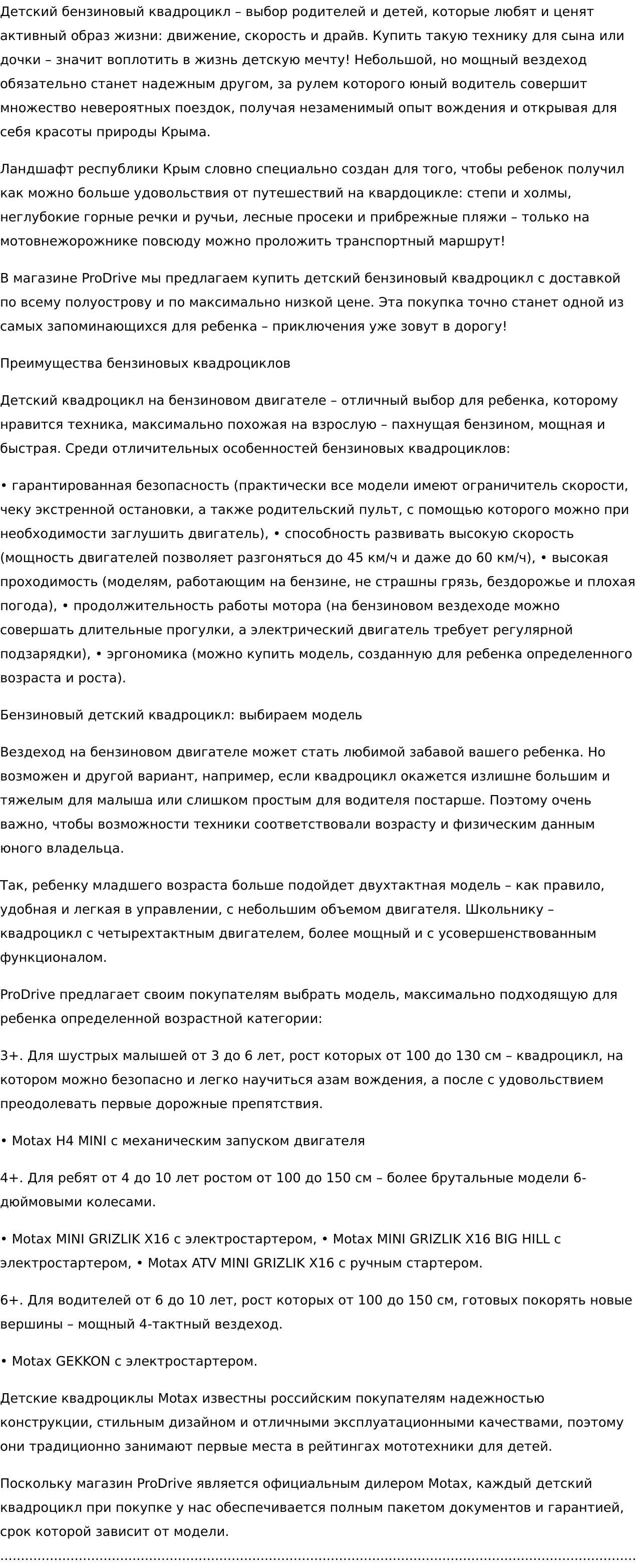 Детский бензиновый квадроцикл – выбор родителей и детей, которые любят и ценят активный образ жизни: движение, скорость и драйв. Купить такую технику для сына или дочки – значит воплотить в жизнь детскую мечту! Небольшой, но мощный вездеход обязательно станет надежным другом, за рулем которого юный водитель совершит множество невероятных поездок, получая незаменимый опыт вождения и открывая для себя красоты природы Крыма.

Ландшафт республики Крым словно специально создан для того, чтобы ребенок получил как можно больше удовольствия от путешествий на квардоцикле: степи и холмы, неглубокие горные речки и ручьи, лесные просеки и прибрежные пляжи – только на мотовнежорожнике повсюду можно проложить транспортный маршрут!

В магазине ProDrive мы предлагаем купить детский бензиновый квадроцикл с доставкой по всему полуострову и по максимально низкой цене. Эта покупка точно станет одной из самых запоминающихся для ребенка – приключения уже зовут в дорогу!

Преимущества бензиновых квадроциклов

Детский квадроцикл на бензиновом двигателе – отличный выбор для ребенка, которому нравится техника, максимально похожая на взрослую – пахнущая бензином, мощная и быстрая. Среди отличительных особенностей бензиновых квадроциклов:

• гарантированная безопасность (практически все модели имеют ограничитель скорости, чеку экстренной остановки, а также родительский пульт, с помощью которого можно при необходимости заглушить двигатель), • способность развивать высокую скорость (мощность двигателей позволяет разгоняться до 45 км/ч и даже до 60 км/ч), • высокая проходимость (моделям, работающим на бензине, не страшны грязь, бездорожье и плохая погода), • продолжительность работы мотора (на бензиновом вездеходе можно совершать длительные прогулки, а электрический двигатель требует регулярной подзарядки), • эргономика (можно купить модель, созданную для ребенка определенного возраста и роста).

Бензиновый детский квадроцикл: выбираем модель

Вездеход на бензиновом двигателе может стать любимой забавой вашего ребенка. Но возможен и другой вариант, например, если квадроцикл окажется излишне большим и тяжелым для малыша или слишком простым для водителя постарше. Поэтому очень важно, чтобы возможности техники соответствовали возрасту и физическим данным юного владельца.

Так, ребенку младшего возраста больше подойдет двухтактная модель – как правило, удобная и легкая в управлении, с небольшим объемом двигателя. Школьнику – квадроцикл с четырехтактным двигателем, более мощный и с усовершенствованным функционалом.

ProDrive предлагает своим покупателям выбрать модель, максимально подходящую для ребенка определенной возрастной категории:

3+. Для шустрых малышей от 3 до 6 лет, рост которых от 100 до 130 см – квадроцикл, на котором можно безопасно и легко научиться азам вождения, а после с удовольствием преодолевать первые дорожные препятствия.

• Motax H4 MINI с механическим запуском двигателя

4+. Для ребят от 4 до 10 лет ростом от 100 до 150 см – более брутальные модели 6-дюймовыми колесами.

• Motax MINI GRIZLIK X16 с электростартером, • Motax MINI GRIZLIK X16 BIG HILL с электростартером, • Motax ATV MINI GRIZLIK X16 с ручным стартером.

6+. Для водителей от 6 до 10 лет, рост которых от 100 до 150 см, готовых покорять новые вершины – мощный 4-тактный вездеход.

• Motax GEKKON с электростартером.

Детские квадроциклы Motax известны российским покупателям надежностью конструкции, стильным дизайном и отличными эксплуатационными качествами, поэтому они традиционно занимают первые места в рейтингах мототехники для детей.

Поскольку магазин ProDrive является официальным дилером Motax, каждый детский квадроцикл при покупке у нас обеспечивается полным пакетом документов и гарантией, срок которой зависит от модели.